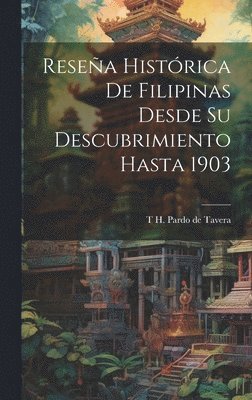 Reseña Histórica De Filipinas Desde Su Descubrimiento Hasta 1903

T H. Pardo de Tavera